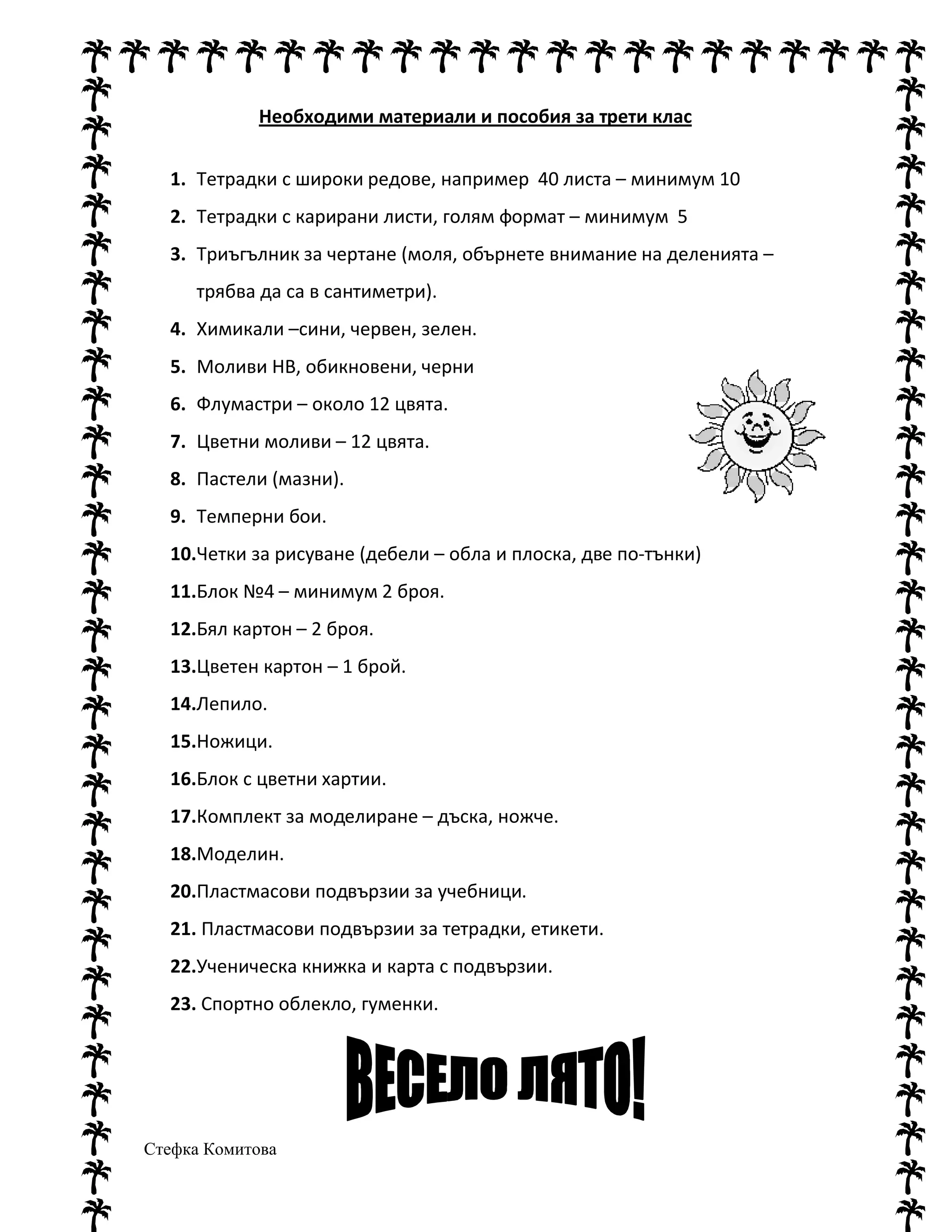 Необходими материали и пособия за трети клас

1. Тетрадки с широки редове, например 40 листа – минимум 10
2. Тетрадки с карирани листи, голям формат – минимум 5
3. Триъгълник за чертане (моля, обърнете внимание на деленията – трябва да са в сантиметри).
4. Химикали –сини, червен, зелен.
5. Моливи НВ, обикновени, черни
6. Флумастри – около 12 цвята.
7. Цветни моливи – 12 цвята.
8. Пастели (мазни).
9. Темперни бои.
10.Четки за рисуване (дебели – обла и плоска, две по-тънки)
11.Блок №4 – минимум 2 броя.
12.Бял картон – 2 броя.
13.Цветен картон – 1 брой.
14.Лепило.
15.Ножици.
16.Блок с цветни хартии.
17.Комплект за моделиране – дъска, ножче.
18.Моделин.
20.Пластмасови подвързии за учебници.
21. Пластмасови подвързии за тетрадки, етикети.
22.Ученическа книжка и карта с подвързии.
23. Спортно облекло, гуменки.

ВЕСЕЛО ЛЯТО!

Стефка Комитова